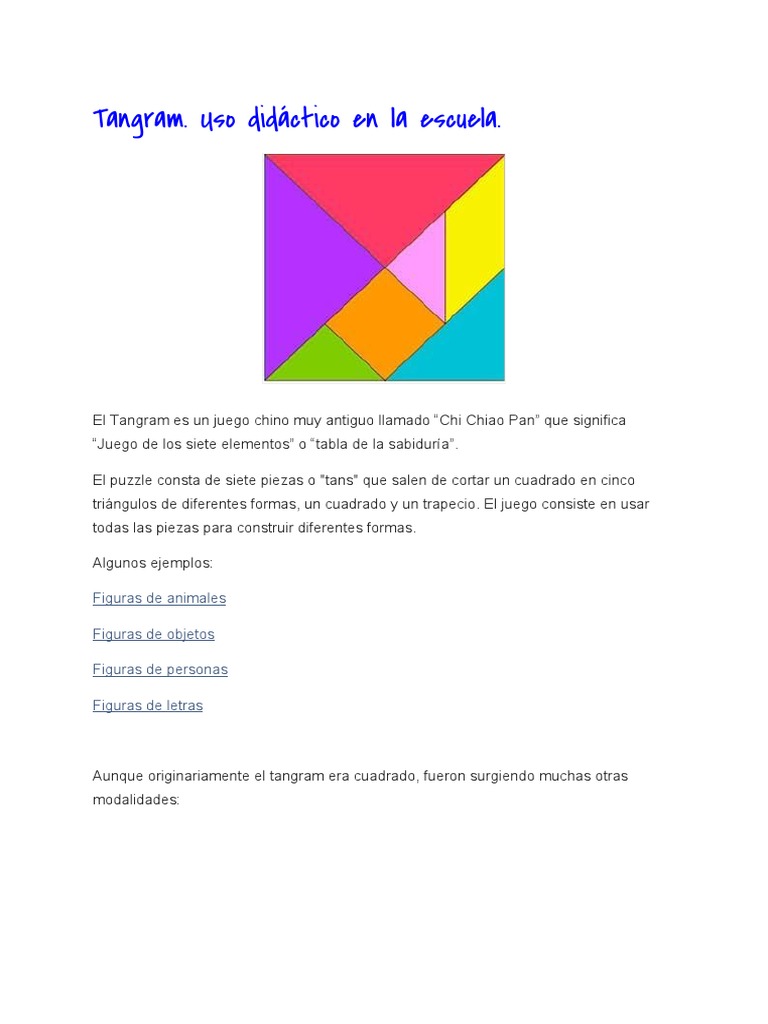 Tangram. uso didáctico en la escuela.

El Tangram es un juego chino muy antiguo llamado “Chi Chiao Pan” que significa “Juego de los siete elementos” o “tabla de la sabiduría”.

El puzzle consta de siete piezas o "tans" que salen de cortar un cuadrado en cinco triángulos de diferentes formas, un cuadrado y un trapecio. El juego consiste en usar todas las piezas para construir diferentes formas.

Algunos ejemplos:

Figuras de animales

Figuras de objetos

Figuras de personas

Figuras de letras

Aunque originariamente el tangram era cuadrado, fueron surgiendo muchas otras modalidades: